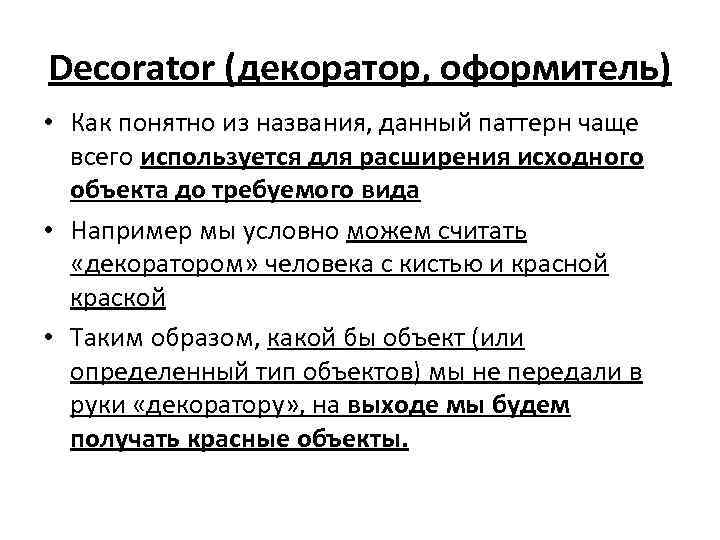 Decorator (декоратор, оформитель)

• Как понятно из названия, данный паттерн чаще всего используется для расширения исходного объекта до требуемого вида

• Например мы условно можем считать «декоратором» человека с кистью и красной краской

• Таким образом, какой бы объект (или определенный тип объектов) мы не передали в руки «декоратору», на выходе мы будем получать красные объекты.